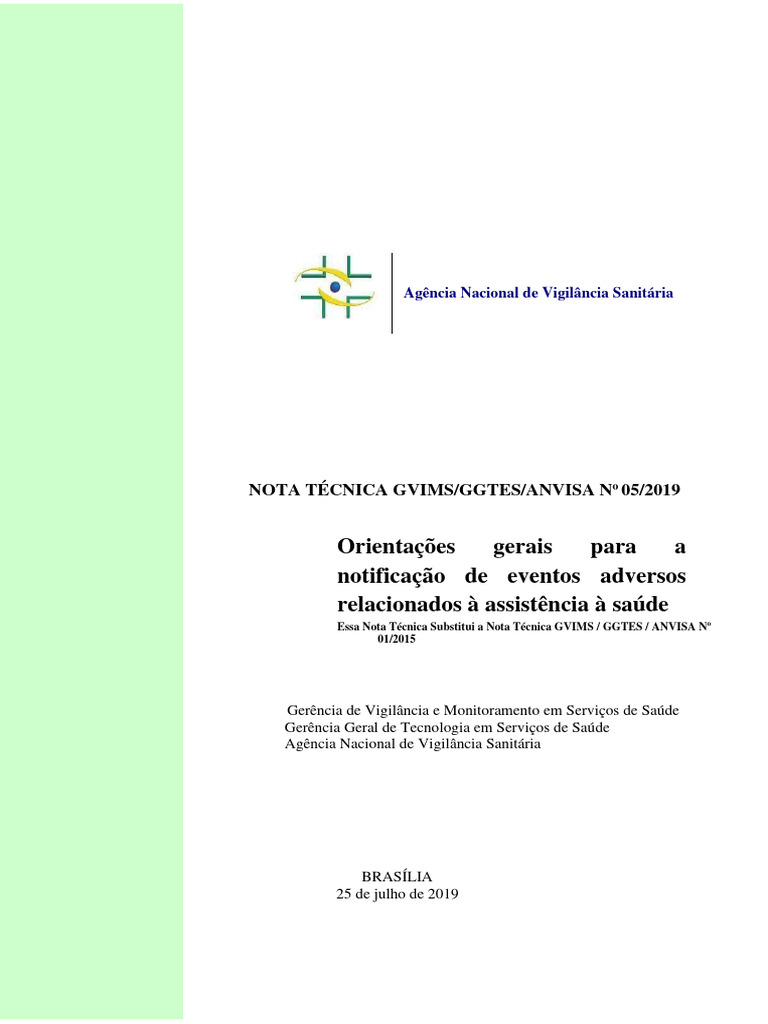 Agência Nacional de Vigilância Sanitária

NOTA TÉCNICA GVIMS/GGTES/ANVISA Nº 05/2019

Orientações gerais para a notificação de eventos adversos relacionados à assistência à saúde

Essa Nota Técnica Substitui a Nota Técnica GVIMS / GGTES / ANVISA Nº 01/2015

Gerência de Vigilância e Monitoramento em Serviços de Saúde
Gerência Geral de Tecnologia em Serviços de Saúde
Agência Nacional de Vigilância Sanitária

BRASÍLIA
25 de julho de 2019